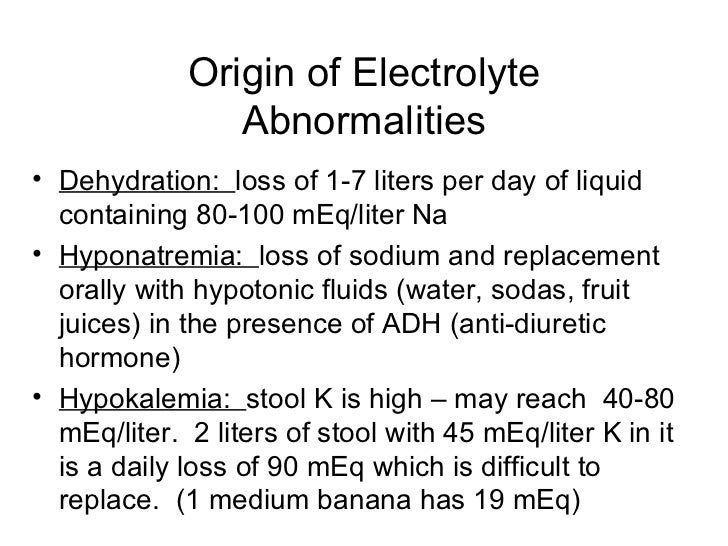 Origin of Electrolyte Abnormalities

• Dehydration: loss of 1-7 liters per day of liquid containing 80-100 mEq/liter Na

• Hyponatremia: loss of sodium and replacement orally with hypotonic fluids (water, sodas, fruit juices) in the presence of ADH (anti-diuretic hormone)

• Hypokalemia: stool K is high – may reach 40-80 mEq/liter. 2 liters of stool with 45 mEq/liter K in it is a daily loss of 90 mEq which is difficult to replace. (1 medium banana has 19 mEq)